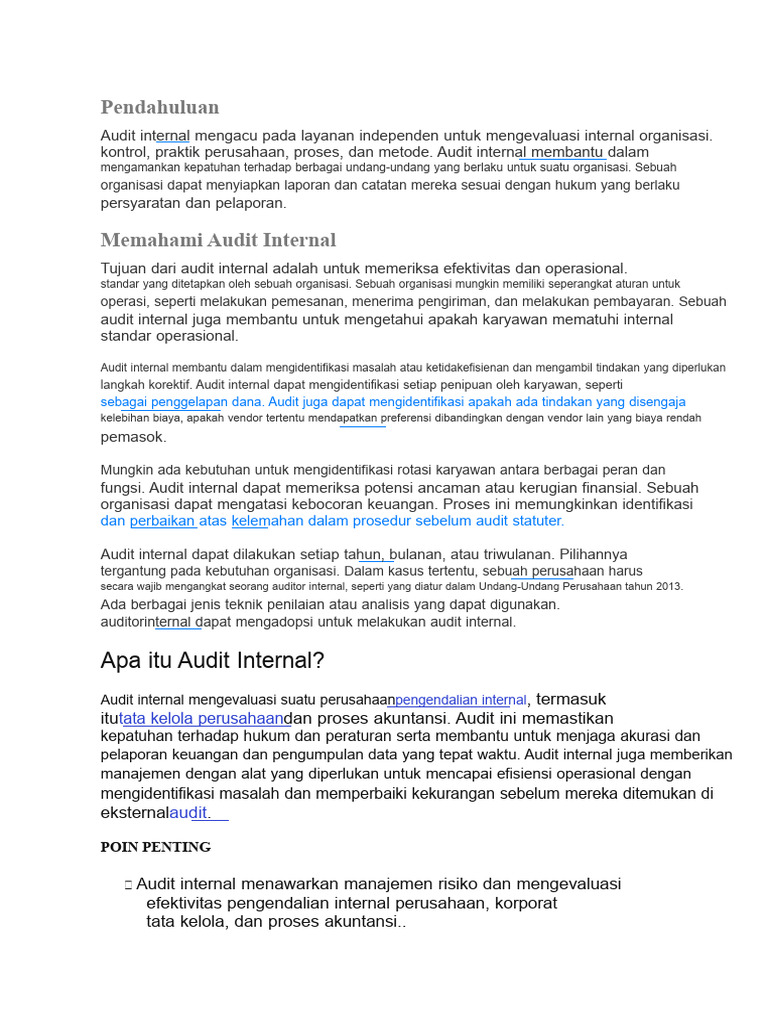 Pendahuluan

Audit internal mengacu pada layanan independen untuk mengevaluasi internal organisasi. kontrol, praktik perusahaan, proses, dan metode. Audit internal membantu dalam mengamankan kepatuhan terhadap berbagai undang-undang yang berlaku untuk suatu organisasi. Sebuah organisasi dapat menyiapkan laporan dan catatan mereka sesuai dengan hukum yang berlaku persyaratan dan pelaporan.

Memahami Audit Internal

Tujuan dari audit internal adalah untuk memeriksa efektivitas dan operasional. standar yang ditetapkan oleh sebuah organisasi. Sebuah organisasi mungkin memiliki seperangkat aturan untuk operasi, seperti melakukan pemesanan, menerima pengiriman, dan melakukan pembayaran. Sebuah audit internal juga membantu untuk mengetahui apakah karyawan mematuhi internal standar operasional.

Audit internal membantu dalam mengidentifikasi masalah atau ketidakefisienan dan mengambil tindakan yang diperlukan langkah korektif. Audit internal dapat mengidentifikasi setiap penipuan oleh karyawan, seperti sebagai penggelapan dana. Audit juga dapat mengidentifikasi apakah ada tindakan yang disengaja kelebihan biaya, apakah vendor tertentu mendapatkan preferensi dibandingkan dengan vendor lain yang biaya rendah pemasok.

Mungkin ada kebutuhan untuk mengidentifikasi rotasi karyawan antara berbagai peran dan fungsi. Audit internal dapat memeriksa potensi ancaman atau kerugian finansial. Sebuah organisasi dapat mengatasi kebocoran keuangan. Proses ini memungkinkan identifikasi dan perbaikan atas kelemahan dalam prosedur sebelum audit statuter.

Audit internal dapat dilakukan setiap tahun, bulanan, atau triwulanan. Pilihannya tergantung pada kebutuhan organisasi. Dalam kasus tertentu, sebuah perusahaan harus secara wajib mengangkat seorang auditor internal, seperti yang diatur dalam Undang-Undang Perusahaan tahun 2013. Ada berbagai jenis teknik penilaian atau analisis yang dapat digunakan. auditorinternal dapat mengadopsi untuk melakukan audit internal.

Apa itu Audit Internal?

Audit internal mengevaluasi suatu perusahaanpengendalian internal, termasuk itutata kelola perusahaandan proses akuntansi. Audit ini memastikan kepatuhan terhadap hukum dan peraturan serta membantu untuk menjaga akurasi dan pelaporan keuangan dan pengumpulan data yang tepat waktu. Audit internal juga memberikan manajemen dengan alat yang diperlukan untuk mencapai efisiensi operasional dengan mengidentifikasi masalah dan memperbaiki kekurangan sebelum mereka ditemukan di eksternalaudit.

POIN PENTING

Audit internal menawarkan manajemen risiko dan mengevaluasi efektivitas pengendalian internal perusahaan, korporat tata kelola, dan proses akuntansi..